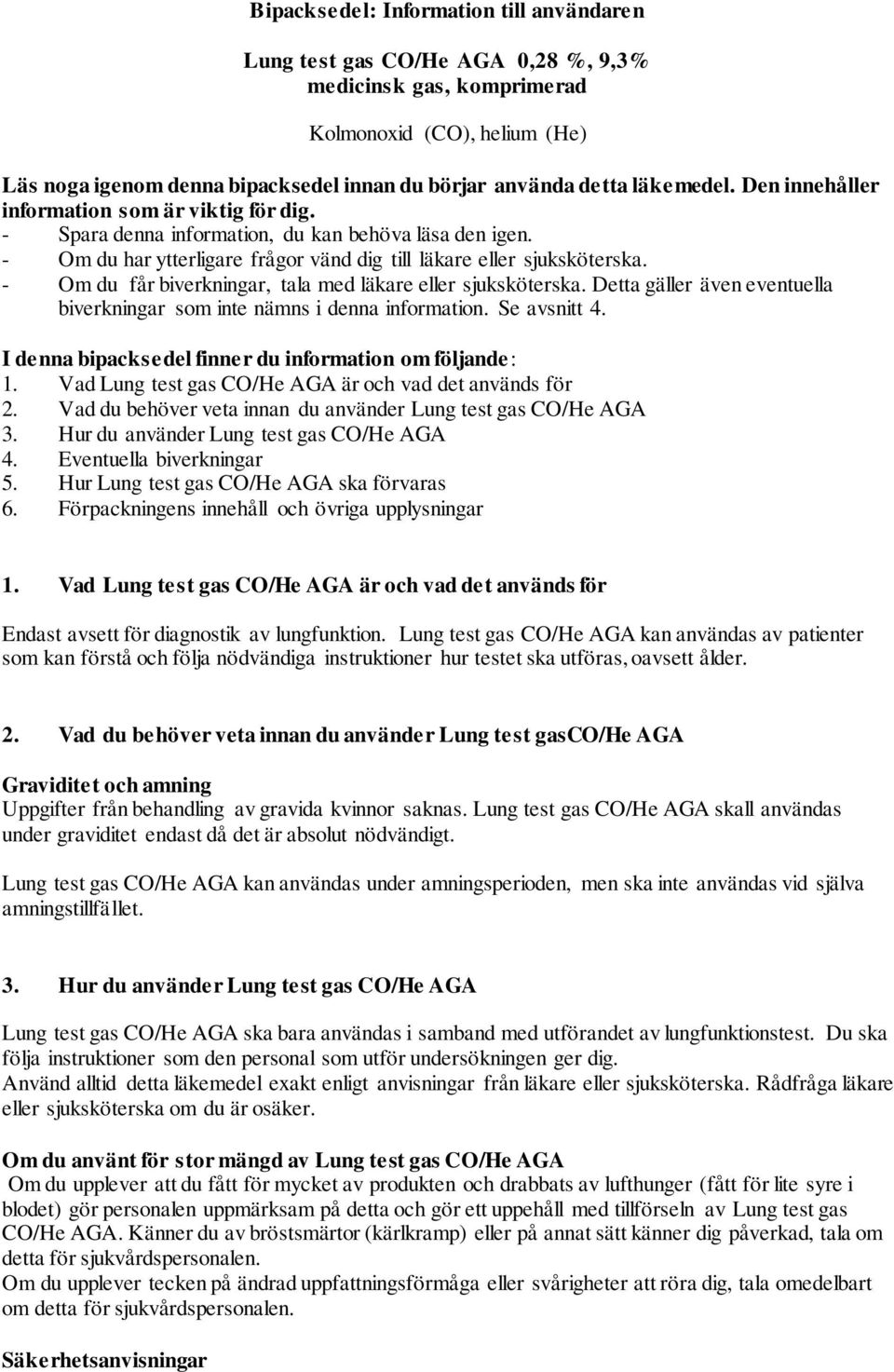 Bipacksedel: Information till användaren

Lung test gas CO/He AGA 0,28 %, 9,3%
medicinsk gas, komprimerad

Kolmonoxid (CO), helium (He)

Läs noga igenom denna bipacksedel innan du börjar använda detta läkemedel. Den innehåller information som är viktig för dig.
- Spara denna information, du kan behöva läsa den igen.
- Om du har ytterligare frågor vänd dig till läkare eller sjuksköterska.
- Om du får biverkningar, tala med läkare eller sjuksköterska. Detta gäller även eventuella biverkningar som inte nämns i denna information. Se avsnitt 4.

I denna bipacksedel finner du information om följande:
1. Vad Lung test gas CO/He AGA är och vad det används för
2. Vad du behöver veta innan du använder Lung test gas CO/He AGA
3. Hur du använder Lung test gas CO/He AGA
4. Eventuella biverkningar
5. Hur Lung test gas CO/He AGA ska förvaras
6. Förpackningens innehåll och övriga upplysningar

1. Vad Lung test gas CO/He AGA är och vad det används för

Endast avsett för diagnostik av lungfunktion. Lung test gas CO/He AGA kan användas av patienter som kan förstå och följa nödvändiga instruktioner hur testet ska utföras, oavsett ålder.

2. Vad du behöver veta innan du använder Lung test gasCO/He AGA

Graviditet och amning
Uppgifter från behandling av gravida kvinnor saknas. Lung test gas CO/He AGA skall användas under graviditet endast då det är absolut nödvändigt.

Lung test gas CO/He AGA kan användas under amningsperioden, men ska inte användas vid själva amningstillfället.

3. Hur du använder Lung test gas CO/He AGA

Lung test gas CO/He AGA ska bara användas i samband med utförandet av lungfunktionstest. Du ska följa instruktioner som den personal som utför undersökningen ger dig.
Använd alltid detta läkemedel exakt enligt anvisningar från läkare eller sjuksköterska. Rådfråga läkare eller sjuksköterska om du är osäker.

Om du använt för stor mängd av Lung test gas CO/He AGA
Om du upplever att du fått för mycket av produkten och drabbats av lufthunger (fått för lite syre i blodet) gör personalen uppmärksam på detta och gör ett uppehåll med tillförseln av Lung test gas CO/He AGA. Känner du av bröstsmärtor (kärlkramp) eller på annat sätt känner dig påverkad, tala om detta för sjukvårdspersonalen.
Om du upplever tecken på ändrad uppfattningsförmåga eller svårigheter att röra dig, tala omedelbart om detta för sjukvårdspersonalen.

Säkerhetsanvisningar